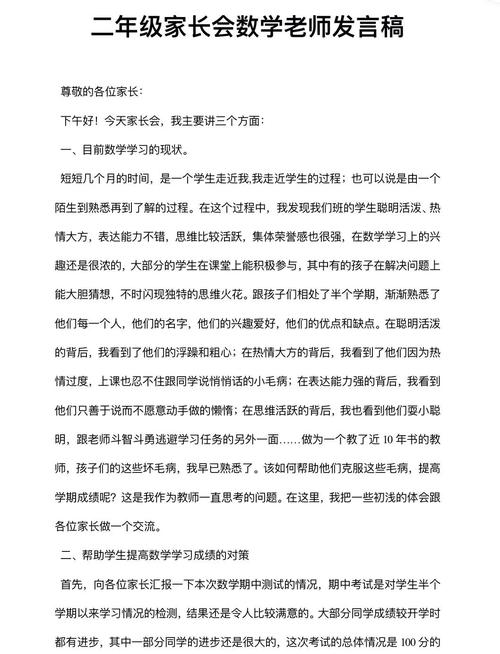 二年级家长会数学老师发言稿

尊敬的各位家长：

下午好！今天家长会，我主要讲三个方面：

一、目前数学学习的现状。

短短几个月的时间，是一个学生走近我,我走近学生的过程；也可以说是由一个陌生到熟悉再到了解的过程。在这个过程中，我发现我们班的学生聪明活泼、热情大方，表达能力不错，思维比较活跃，集体荣誉感也很强，在数学学习上的兴趣还是很浓的，大部分的学生在课堂上能积极参与，其中有的孩子在解决问题上能大胆猜想，不时闪现独特的思维火花。跟孩子们相处了半个学期，渐渐熟悉了他们每一个人，他们的名字，他们的兴趣爱好，他们的优点和缺点。在聪明活泼的背后，我看到了他们的浮躁和粗心；在热情大方的背后，我看到了他们因为热情过度，上课也忍不住跟同学说悄悄话的小毛病；在表达能力强的背后，我看到他们只善于说而不愿意动手做的懒惰；在思维活跃的背后，我也看到他们耍小聪明，跟老师斗智斗勇逃避学习任务的另外一面……做为一个教了近 10 年书的教师，孩子们的这些坏毛病，我早已熟悉了。该如何帮助他们克服这些毛病，提高学期成绩呢？这是我作为教师一直思考的问题。在这里，我把一些初浅的体会跟各位家长做一个交流。

二、帮助学生提高数学学习成绩的对策

首先，向各位家长汇报一下本次数学期中测试的情况，期中考试是对学生半个学期以来学习情况的检测，结果还是令人比较满意的。大部分同学成绩较开学时都有进步，其中一部分同学的进步还是很大的，这次考试的总体情况是 100 分的